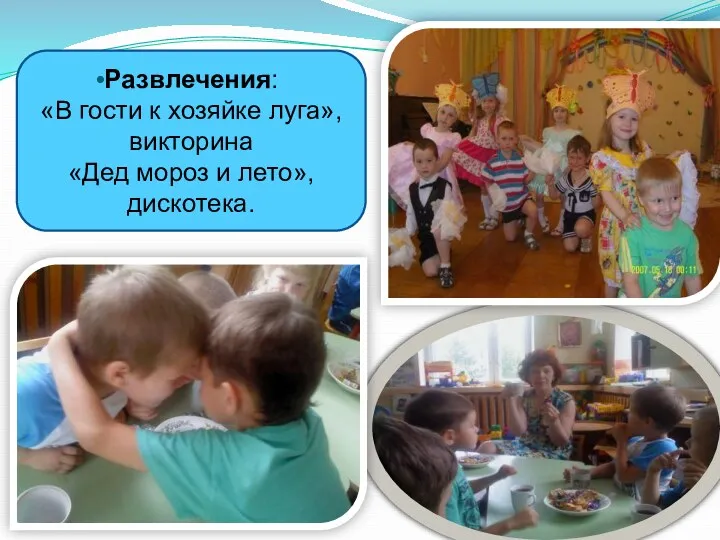 •Развлечения:
«В гости к хозяйке луга», викторина «Дед мороз и лето», дискотека.

2007.05.18 00:11